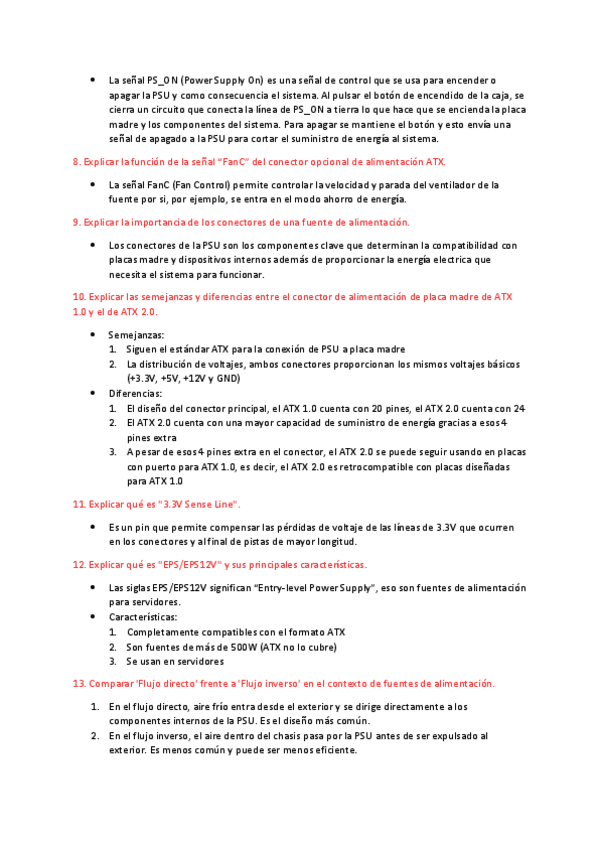 • La señal PS_ON (Power Supply On) es una señal de control que se usa para encender o apagar la PSU y como consecuencia el sistema. Al pulsar el botón de encendido de la caja, se cierra un circuito que conecta la línea de PS_ON a tierra lo que hace que se encienda la placa madre y los componentes del sistema. Para apagar se mantiene el botón y esto envía una señal de apagado a la PSU para cortar el suministro de energía al sistema.

8. Explicar la función de la señal "FanC" del conector opcional de alimentación ATX.

• La señal FanC (Fan Control) permite controlar la velocidad y parada del ventilador de la fuente por si, por ejemplo, se entra en el modo ahorro de energía.

9. Explicar la importancia de los conectores de una fuente de alimentación.

• Los conectores de la PSU son los componentes clave que determinan la compatibilidad con placas madre y dispositivos internos además de proporcionar la energía electrica que necesita el sistema para funcionar.

10. Explicar las semejanzas y diferencias entre el conector de alimentación de placa madre de ATX 1.0 y el de ATX 2.0.

• Semejanzas:
1. Siguen el estándar ATX para la conexión de PSU a placa madre
2. La distribución de voltajes, ambos conectores proporcionan los mismos voltajes básicos (+3.3V, +5V, +12V y GND)
• Diferencias:
1. El diseño del conector principal, el ATX 1.0 cuenta con 20 pines, el ATX 2.0 cuenta con 24
2. El ATX 2.0 cuenta con una mayor capacidad de suministro de energía gracias a esos 4 pines extra
3. A pesar de esos 4 pines extra en el conector, el ATX 2.0 se puede seguir usando en placas con puerto para ATX 1.0, es decir, el ATX 2.0 es retrocompatible con placas diseñadas para ATX 1.0

11. Explicar qué es "3.3V Sense Line".

• Es un pin que permite compensar las pérdidas de voltaje de las líneas de 3.3V que ocurren en los conectores y al final de pistas de mayor longitud.

12. Explicar qué es "EPS/EPS12V" y sus principales características.

• Las siglas EPS/EPS12V significan "Entry-level Power Supply", eso son fuentes de alimentación para servidores.
• Características:
1. Completamente compatibles con el formato ATX
2. Son fuentes de más de 500W (ATX no lo cubre)
3. Se usan en servidores

13. Comparar 'Flujo directo' frente a 'Flujo inverso' en el contexto de fuentes de alimentación.

1. En el flujo directo, aire frío entra desde el exterior y se dirige directamente a los componentes internos de la PSU. Es el diseño más común.
2. En el flujo inverso, el aire dentro del chasis pasa por la PSU antes de ser expulsado al exterior. Es menos común y puede ser menos eficiente.